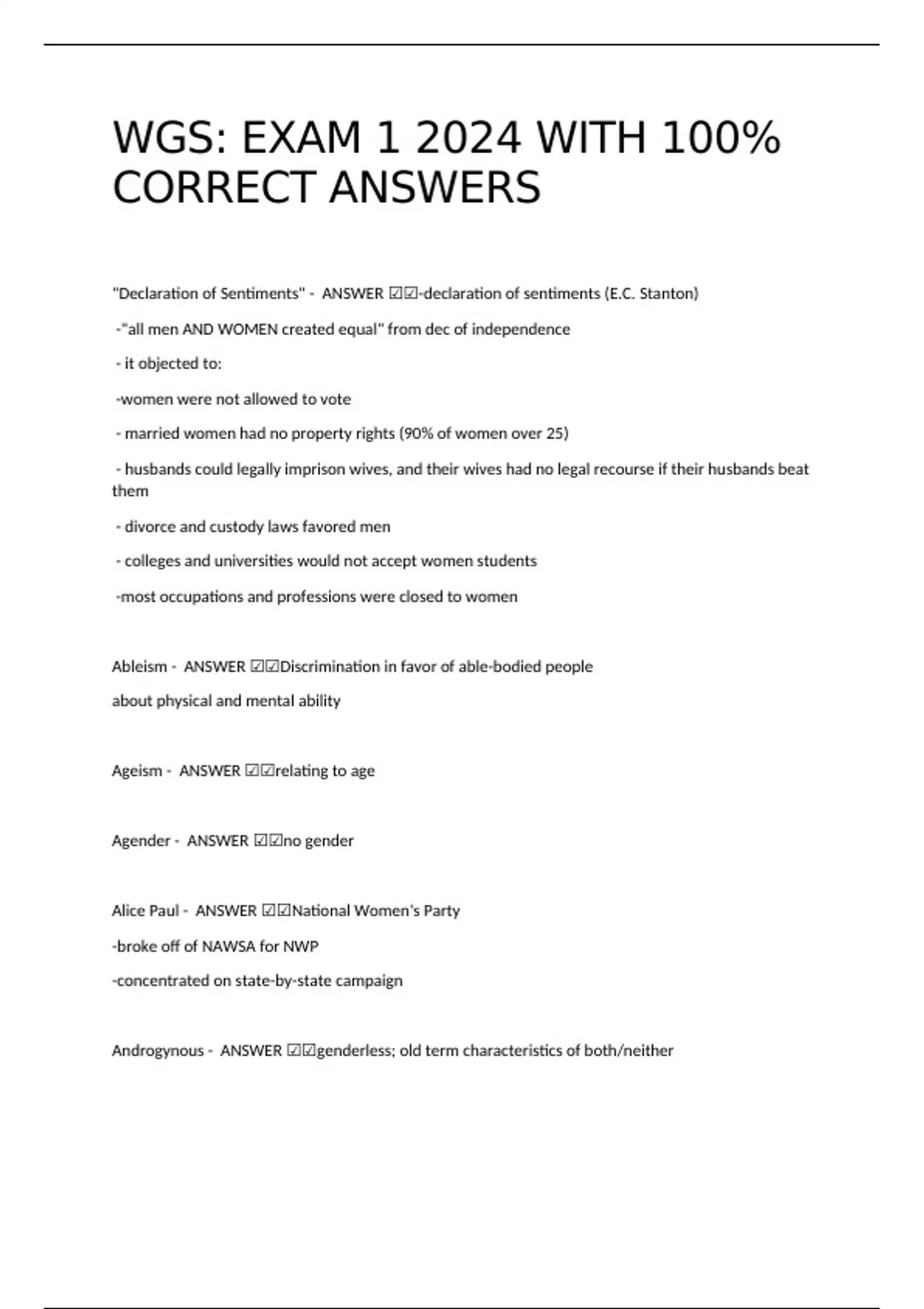 WGS: EXAM 1 2024 WITH 100% CORRECT ANSWERS

"Declaration of Sentiments" - ANSWER ☑☑-declaration of sentiments (E.C. Stanton)

-"all men AND WOMEN created equal" from dec of independence

- it objected to:

-women were not allowed to vote

- married women had no property rights (90% of women over 25)

- husbands could legally imprison wives, and their wives had no legal recourse if their husbands beat them

- divorce and custody laws favored men

- colleges and universities would not accept women students

-most occupations and professions were closed to women

Ableism - ANSWER ☑☑Discrimination in favor of able-bodied people

about physical and mental ability

Ageism - ANSWER ☑☑relating to age

Agender - ANSWER ☑☑no gender

Alice Paul - ANSWER ☑☑National Women's Party

-broke off of NAWSA for NWP

-concentrated on state-by-state campaign

Androgynous - ANSWER ☑☑genderless; old term characteristics of both/neither